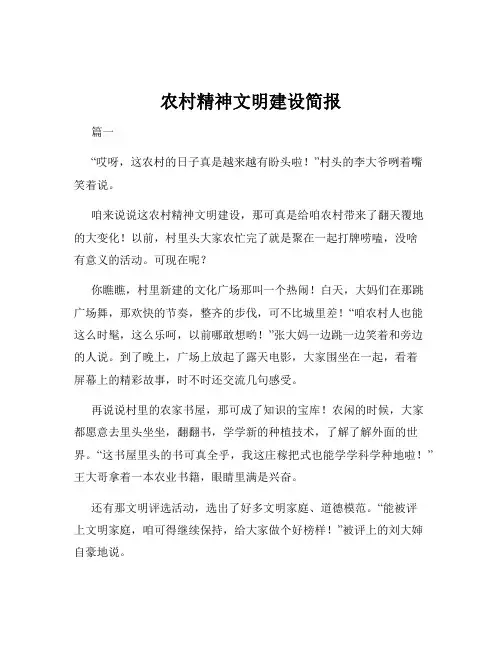 农村精神文明建设简报

篇一

“哎呀，这农村的日子真是越来越有盼头啦！”村头的李大爷咧着嘴笑着说。

咱来说说这农村精神文明建设，那可真是给咱农村带来了翻天覆地的大变化！以前，村里头大家农忙完了就是聚在一起打牌唠嗑，没啥有意义的活动。可现在呢？

你瞧瞧，村里新建的文化广场那叫一个热闹！白天，大妈们在那跳广场舞，那欢快的节奏，整齐的步伐，可不比城里差！“咱农村人也能这么时髦，这么乐呵，以前哪敢想哟！”张大妈一边跳一边笑着和旁边的人说。到了晚上，广场上放起了露天电影，大家围坐在一起，看着屏幕上的精彩故事，时不时还交流几句感受。

再说说村里的农家书屋，那可成了知识的宝库！农闲的时候，大家都愿意去里头坐坐，翻翻书，学学新的种植技术，了解了解外面的世界。“这书屋里头的书可真全乎，我这庄稼把式也能学学科学种地啦！”王大哥拿着一本农业书籍，眼睛里满是兴奋。

还有那文明评选活动，选出了好多文明家庭、道德模范。“能被评上文明家庭，咱可得继续保持，给大家做个好榜样！”被评上的刘大婶自豪地说。